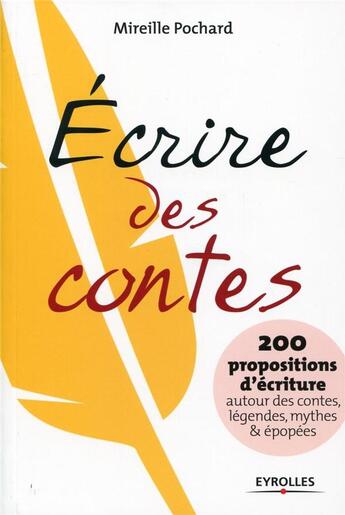 Mireille Pochard

Écrire des contes

200 propositions d'écriture autour des contes, légendes, mythes & épopées

EYROLLES